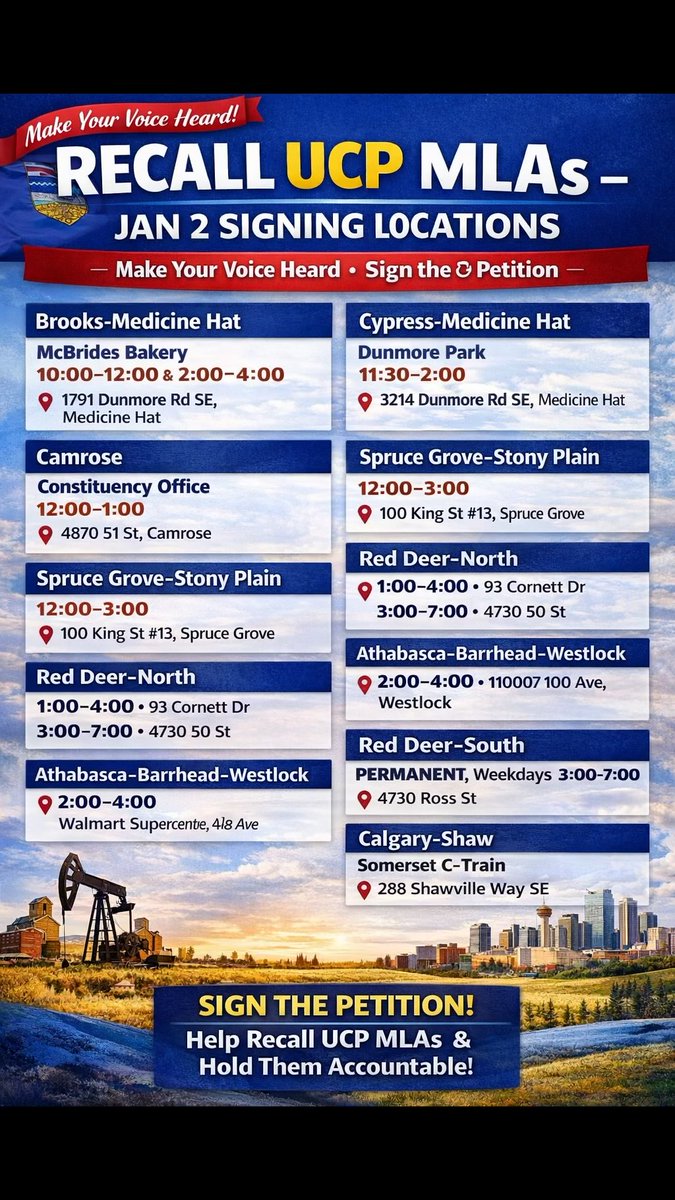 Make Your Voice Heard!

RECALL UCP MLAs –
JAN 2 SIGNING L0CATIONS

— Make Your Voice Heard • Sign the Petition —

Brooks-Medicine Hat
McBrides Bakery
10:00–12:00 & 2:00–4:00
1791 Dunmore Rd SE, Medicine Hat

Camrose
Constituency Office
12:00–1:00
4870 51 St, Camrose

Spruce Grove-Stony Plain
12:00–3:00
100 King St #13, Spruce Grove

Red Deer-North
1:00–4:00 • 93 Cornett Dr
3:00–7:00 • 4730 50 St

Athabasca-Barrhead-Westlock
2:00–4:00
Walmart Supercentre, 4l8 Ave

Cypress-Medicine Hat
Dunmore Park
11:30–2:00
3214 Dunmore Rd SE, Medicine Hat

Spruce Grove-Stony Plain
12:00–3:00
100 King St #13, Spruce Grove

Red Deer-North
1:00–4:00 • 93 Cornett Dr
3:00–7:00 • 4730 50 St

Athabasca-Barrhead-Westlock
2:00–4:00 • 110007 100 Ave, Westlock

Red Deer-South
PERMANENT, Weekdays 3:00-7:00
4730 Ross St

Calgary-Shaw
Somerset C-Train
288 Shawville Way SE

SIGN THE PETITION!
Help Recall UCP MLAs & Hold Them Accountable!